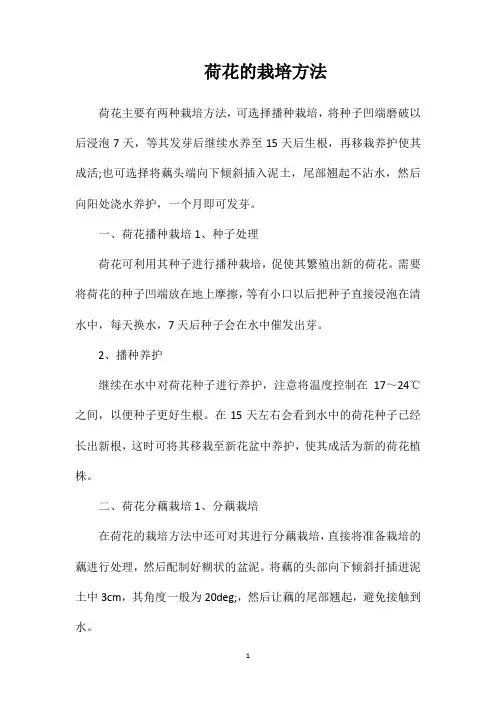 荷花的栽培方法

荷花主要有两种栽培方法，可选择播种栽培，将种子凹端磨破以后浸泡 7 天，等其发芽后继续水养至 15 天后生根，再移栽养护使其成活;也可选择将藕头端向下倾斜插入泥土，尾部翘起不沾水，然后向阳处浇水养护，一个月即可发芽。

一、荷花播种栽培 1、种子处理

荷花可利用其种子进行播种栽培，促使其繁殖出新的荷花。需要将荷花的种子凹端放在地上摩擦，等有小口以后把种子直接浸泡在清水中，每天换水，7 天后种子会在水中催发出芽。

2、播种养护

继续在水中对荷花种子进行养护，注意将温度控制在 17～24℃之间，以便种子更好生根。在 15 天左右会看到水中的荷花种子已经长出新根，这时可将其移栽至新花盆中养护，使其成活为新的荷花植株。

二、荷花分藕栽培 1、分藕栽培

在荷花的栽培方法中还可对其进行分藕栽培，直接将准备栽培的藕进行处理，然后配制好糊状的盆泥。将藕的头部向下倾斜扦插进泥土中 3cm，其角度一般为 20deg;，然后让藕的尾部翘起，避免接触到水。

1